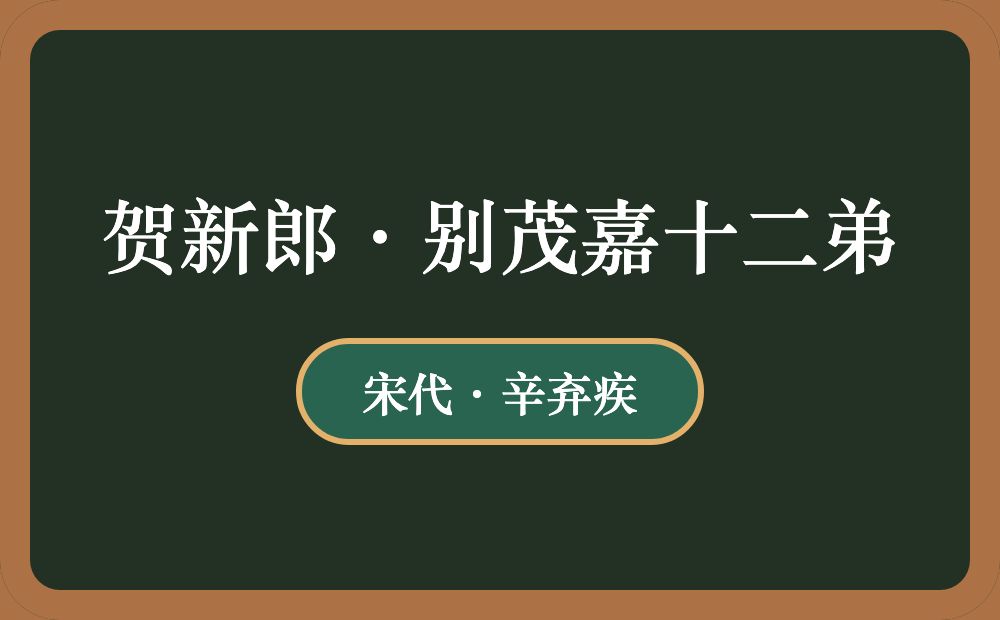 贺新郎·别茂嘉十二弟

宋代·辛弃疾